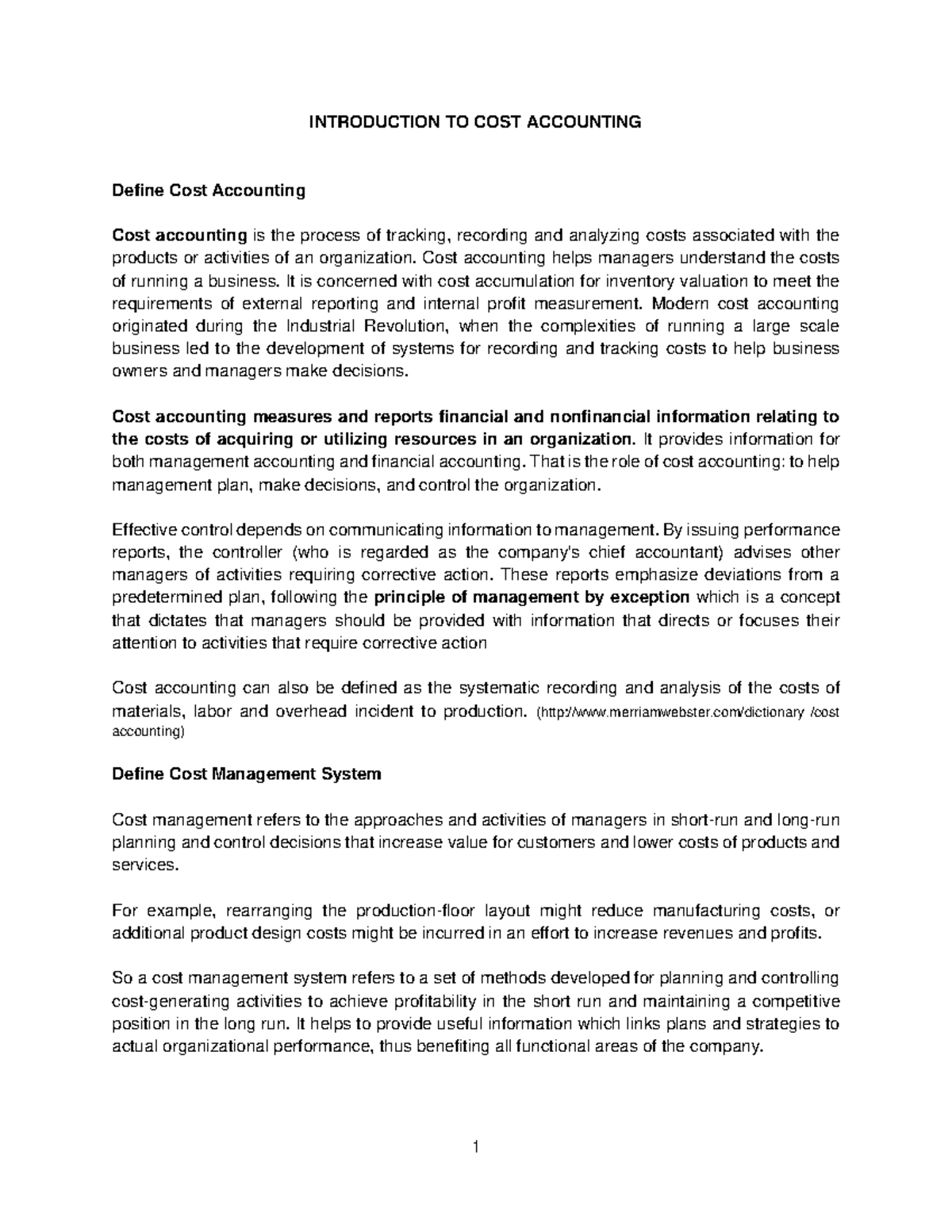 INTRODUCTION TO COST ACCOUNTING

Define Cost Accounting

Cost accounting is the process of tracking, recording and analyzing costs associated with the products or activities of an organization. Cost accounting helps managers understand the costs of running a business. It is concerned with cost accumulation for inventory valuation to meet the requirements of external reporting and internal profit measurement. Modern cost accounting originated during the Industrial Revolution, when the complexities of running a large scale business led to the development of systems for recording and tracking costs to help business owners and managers make decisions.

Cost accounting measures and reports financial and nonfinancial information relating to the costs of acquiring or utilizing resources in an organization. It provides information for both management accounting and financial accounting. That is the role of cost accounting: to help management plan, make decisions, and control the organization.

Effective control depends on communicating information to management. By issuing performance reports, the controller (who is regarded as the company's chief accountant) advises other managers of activities requiring corrective action. These reports emphasize deviations from a predetermined plan, following the principle of management by exception which is a concept that dictates that managers should be provided with information that directs or focuses their attention to activities that require corrective action

Cost accounting can also be defined as the systematic recording and analysis of the costs of materials, labor and overhead incident to production. (http://www.merriamwebster.com/dictionary /cost accounting)

Define Cost Management System

Cost management refers to the approaches and activities of managers in short-run and long-run planning and control decisions that increase value for customers and lower costs of products and services.

For example, rearranging the production-floor layout might reduce manufacturing costs, or additional product design costs might be incurred in an effort to increase revenues and profits.

So a cost management system refers to a set of methods developed for planning and controlling cost-generating activities to achieve profitability in the short run and maintaining a competitive position in the long run. It helps to provide useful information which links plans and strategies to actual organizational performance, thus benefiting all functional areas of the company.

1